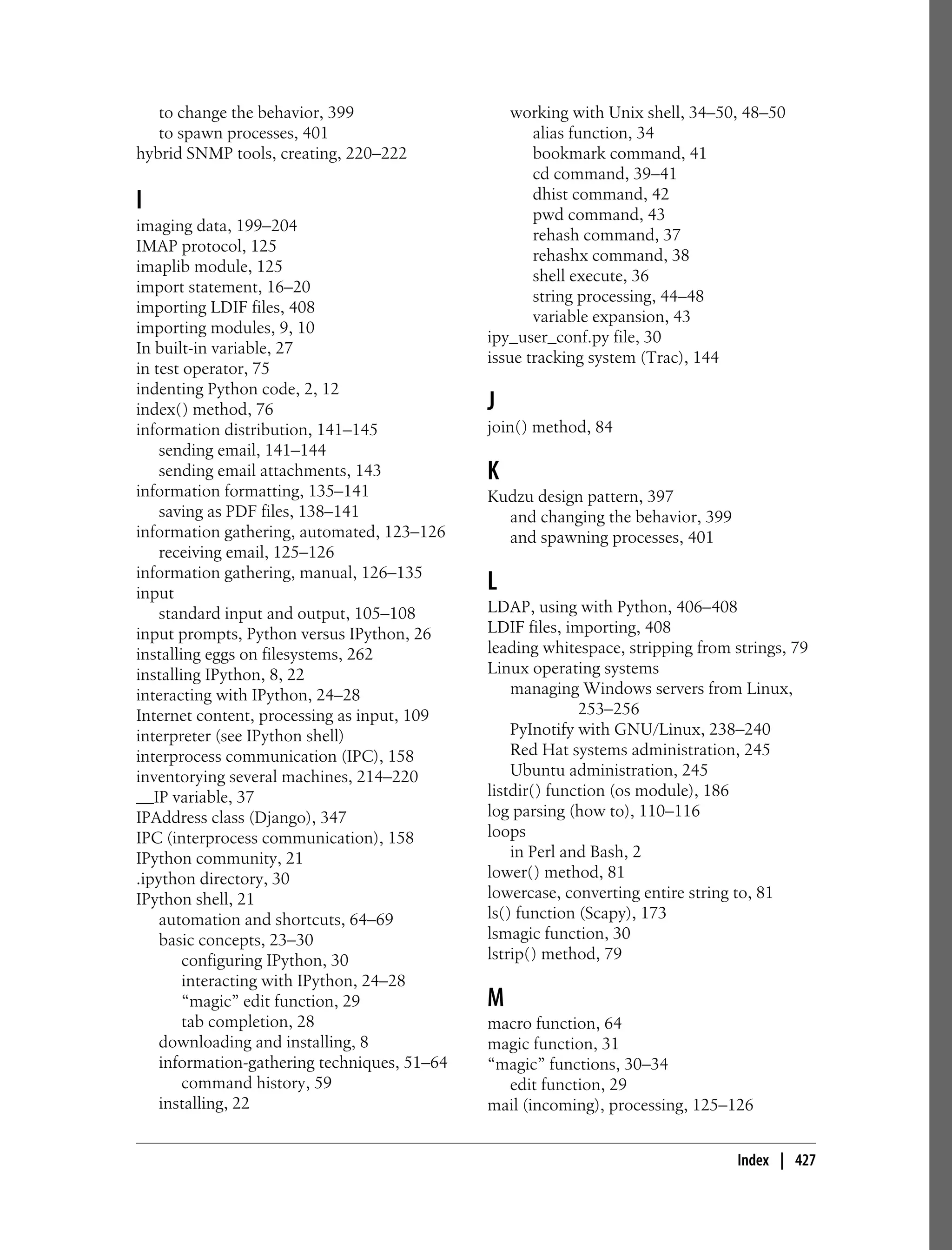 to change the behavior, 399
to spawn processes, 401
hybrid SNMP tools, creating, 220–222

I

imaging data, 199–204
IMAP protocol, 125
imaplib module, 125
import statement, 16–20
importing LDIF files, 408
importing modules, 9, 10
In built-in variable, 27
in test operator, 75
indenting Python code, 2, 12
index() method, 76
information distribution, 141–145
sending email, 141–144
sending email attachments, 143
information formatting, 135–141
saving as PDF files, 138–141
information gathering, automated, 123–126
receiving email, 125–126
information gathering, manual, 126–135
input
standard input and output, 105–108
input prompts, Python versus IPython, 26
installing eggs on filesystems, 262
installing IPython, 8, 22
interacting with IPython, 24–28
Internet content, processing as input, 109
interpreter (see IPython shell)
interprocess communication (IPC), 158
inventorying several machines, 214–220
__IP variable, 37
IPAddress class (Django), 347
IPC (interprocess communication), 158
IPython community, 21
.ipython directory, 30
IPython shell, 21
automation and shortcuts, 64–69
basic concepts, 23–30
configuring IPython, 30
interacting with IPython, 24–28
“magic” edit function, 29
tab completion, 28
downloading and installing, 8
information-gathering techniques, 51–64
command history, 59
installing, 22

working with Unix shell, 34–50, 48–50
alias function, 34
bookmark command, 41
cd command, 39–41
dhist command, 42
pwd command, 43
rehash command, 37
rehashx command, 38
shell execute, 36
string processing, 44–48
variable expansion, 43
ipy_user_conf.py file, 30
issue tracking system (Trac), 144

J

join() method, 84

K

Kudzu design pattern, 397
and changing the behavior, 399
and spawning processes, 401

L

LDAP, using with Python, 406–408
LDIF files, importing, 408
leading whitespace, stripping from strings, 79
Linux operating systems
managing Windows servers from Linux, 253–256
PyInotify with GNU/Linux, 238–240
Red Hat systems administration, 245
Ubuntu administration, 245
listdir() function (os module), 186
log parsing (how to), 110–116
loops
in Perl and Bash, 2
lower() method, 81
lowercase, converting entire string to, 81
ls() function (Scapy), 173
lsmagic function, 30
lstrip() method, 79

M

macro function, 64
magic function, 31
“magic” functions, 30–34
edit function, 29
mail (incoming), processing, 125–126

Index | 427